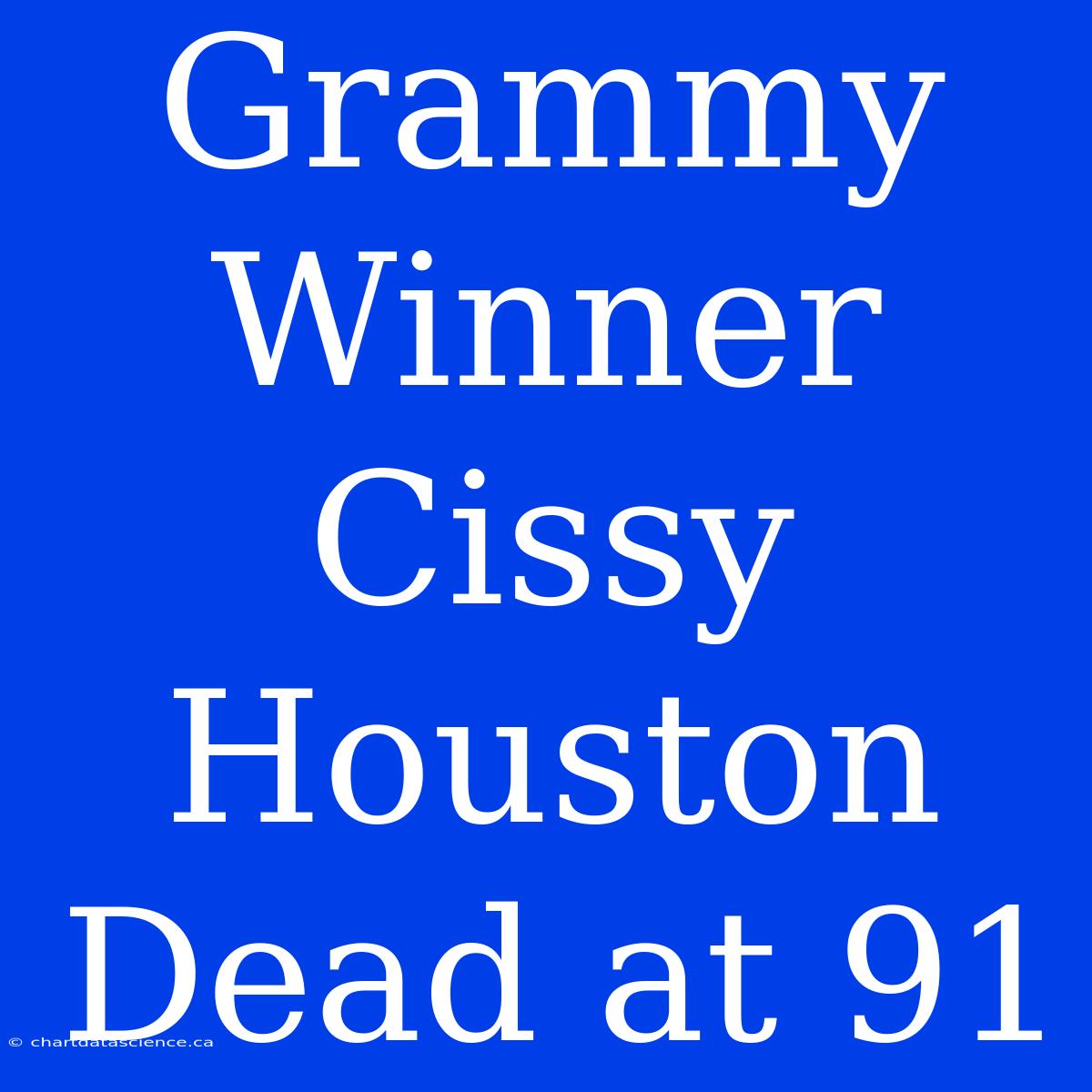 Grammy Winner Cissy Houston Dead at 91

© chartdatascience.ca